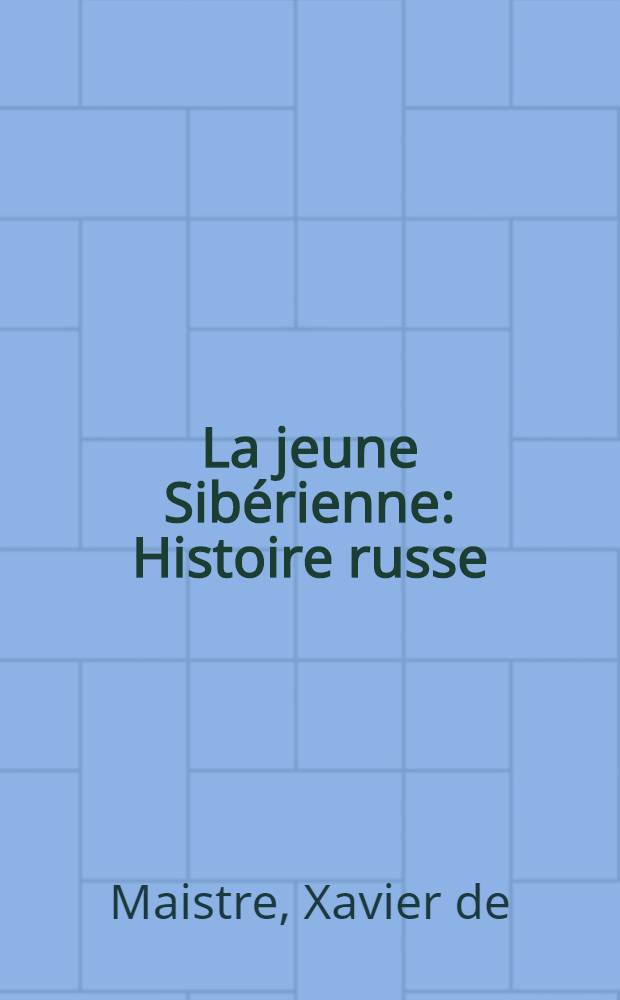 La jeune Sibérienne: Histoire russe

Maistre, Xavier de